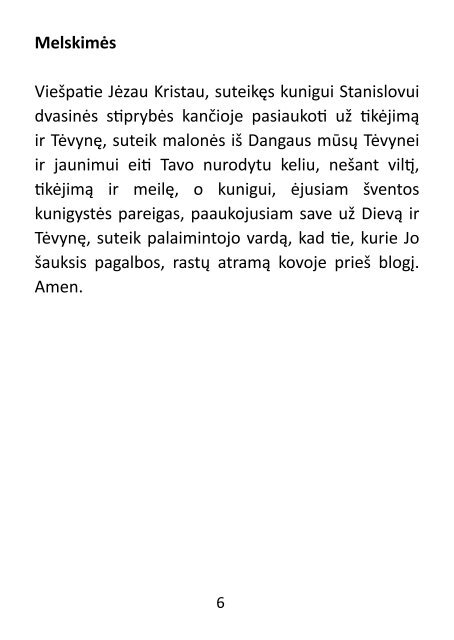 Melskimės

Viešpatie Jėzau Kristau, suteikęs kunigui Stanislovui dvasinės stiprybės kančioje pasiaukoti už tikėjimą ir Tėvynę, suteik malonės iš Dangaus mūsų Tėvynei ir jaunimui eiti Tavo nurodytu keliu, nešant viltį, tikėjimą ir meilę, o kunigui, ėjusiam šventos kunigystės pareigas, paaukojusiam save už Dievą ir Tėvynę, suteik palaimintojo vardą, kad tie, kurie Jo šauksis pagalbos, rastų atramą kovoje prieš blogį. Amen.

6